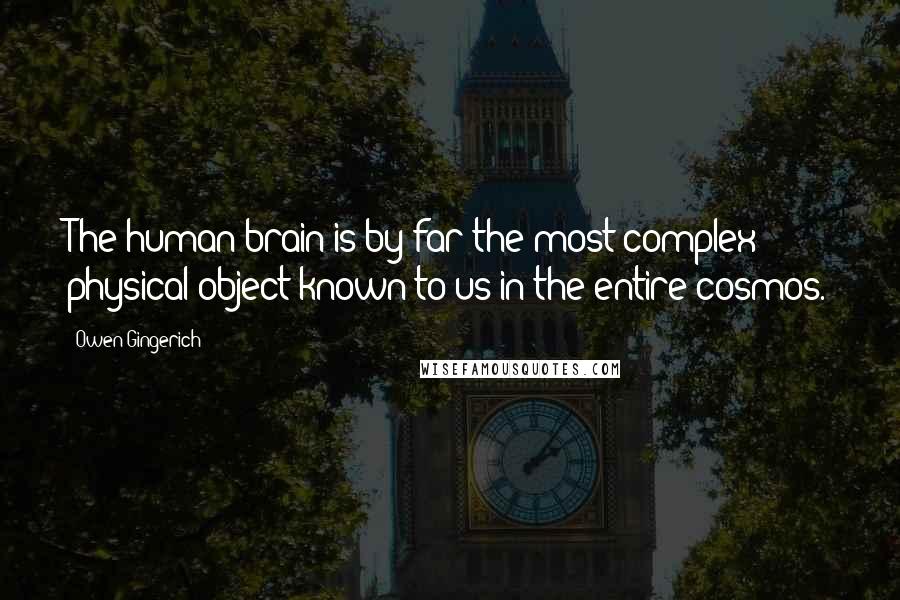 The human brain is by far the most complex physical object known to us in the entire cosmos.

Owen Gingerich

WISEFAMOUSQUOTES.COM